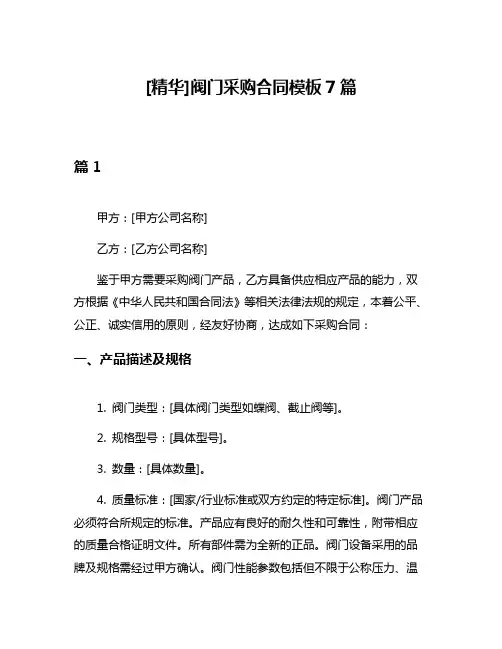 [精华]阀门采购合同模板 7 篇

篇 1

甲方：[甲方公司名称]

乙方：[乙方公司名称]

鉴于甲方需要采购阀门产品，乙方具备供应相应产品的能力，双方根据《中华人民共和国合同法》等相关法律法规的规定，本着公平、公正、诚实信用的原则，经友好协商，达成如下采购合同：

一、产品描述及规格

1. 阀门类型：[具体阀门类型如蝶阀、截止阀等]。

2. 规格型号：[具体型号]。

3. 数量：[具体数量]。

4. 质量标准：[国家/行业标准或双方约定的特定标准]。阀门产品必须符合所规定的标准。产品应有良好的耐久性和可靠性，附带相应的质量合格证明文件。所有部件需为全新的正品。阀门设备采用的品牌及规格需经过甲方确认。阀门性能参数包括但不限于公称压力、温